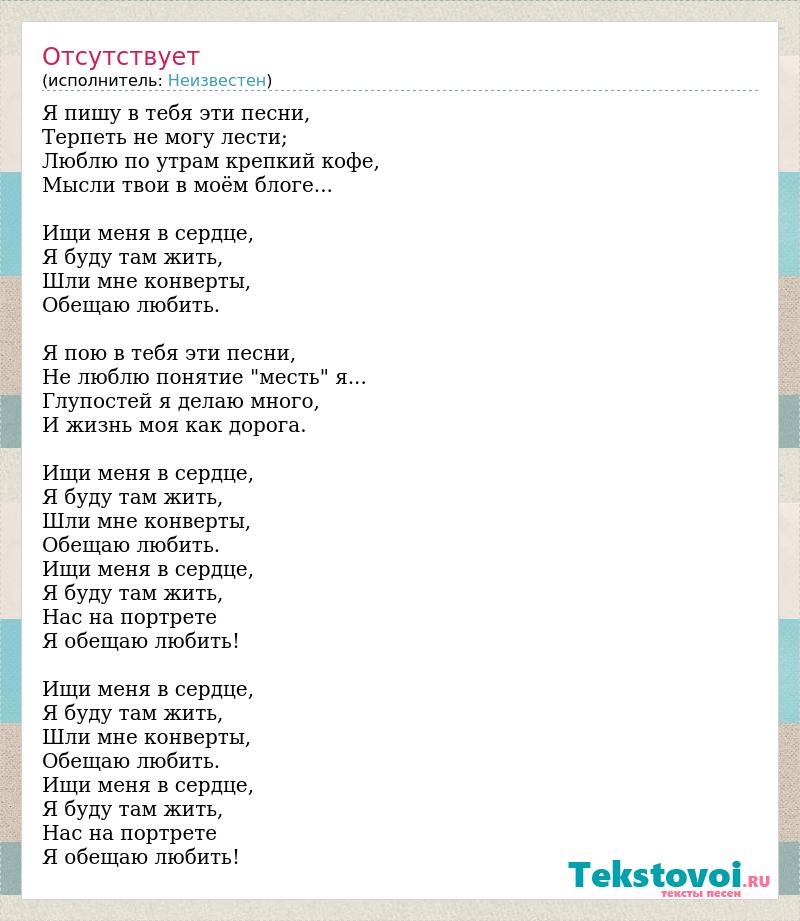 Отсутствует
(исполнитель: Неизвестен)

Я пишу в тебя эти песни,
Терпеть не могу лести;
Люблю по утрам крепкий кофе,
Мысли твои в моём блоге...

Ищи меня в сердце,
Я буду там жить,
Шли мне конверты,
Обещаю любить.

Я пою в тебя эти песни,
Не люблю понятие "месть" я...
Глупостей я делаю много,
И жизнь моя как дорога.

Ищи меня в сердце,
Я буду там жить,
Шли мне конверты,
Обещаю любить.
Ищи меня в сердце,
Я буду там жить,
Нас на портрете
Я обещаю любить!

Ищи меня в сердце,
Я буду там жить,
Шли мне конверты,
Обещаю любить.
Ищи меня в сердце,
Я буду там жить,
Нас на портрете
Я обещаю любить!

Tekstovoi.RU
тексты песен